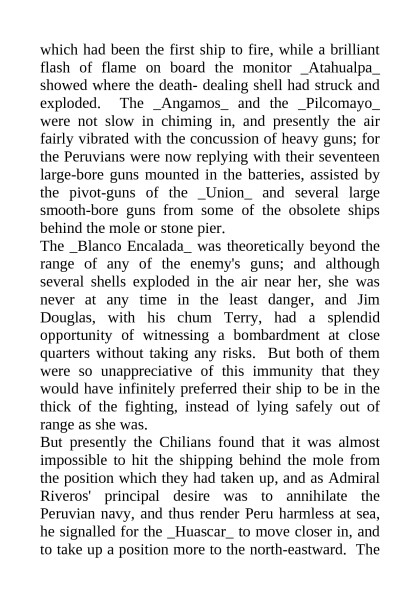 which had been the first ship to fire, while a brilliant flash of flame on board the monitor _Atahualpa_ showed where the death- dealing shell had struck and exploded. The _Angamos_ and the _Pilcomayo_ were not slow in chiming in, and presently the air fairly vibrated with the concussion of heavy guns; for the Peruvians were now replying with their seventeen large-bore guns mounted in the batteries, assisted by the pivot-guns of the _Union_ and several large smooth-bore guns from some of the obsolete ships behind the mole or stone pier.
The _Blanco Encalada_ was theoretically beyond the range of any of the enemy's guns; and although several shells exploded in the air near her, she was never at any time in the least danger, and Jim Douglas, with his chum Terry, had a splendid opportunity of witnessing a bombardment at close quarters without taking any risks. But both of them were so unappreciative of this immunity that they would have infinitely preferred their ship to be in the thick of the fighting, instead of lying safely out of range as she was.
But presently the Chilians found that it was almost impossible to hit the shipping behind the mole from the position which they had taken up, and as Admiral Riveros' principal desire was to annihilate the Peruvian navy, and thus render Peru harmless at sea, he signalled for the _Huascar_ to move closer in, and to take up a position more to the north-eastward. The